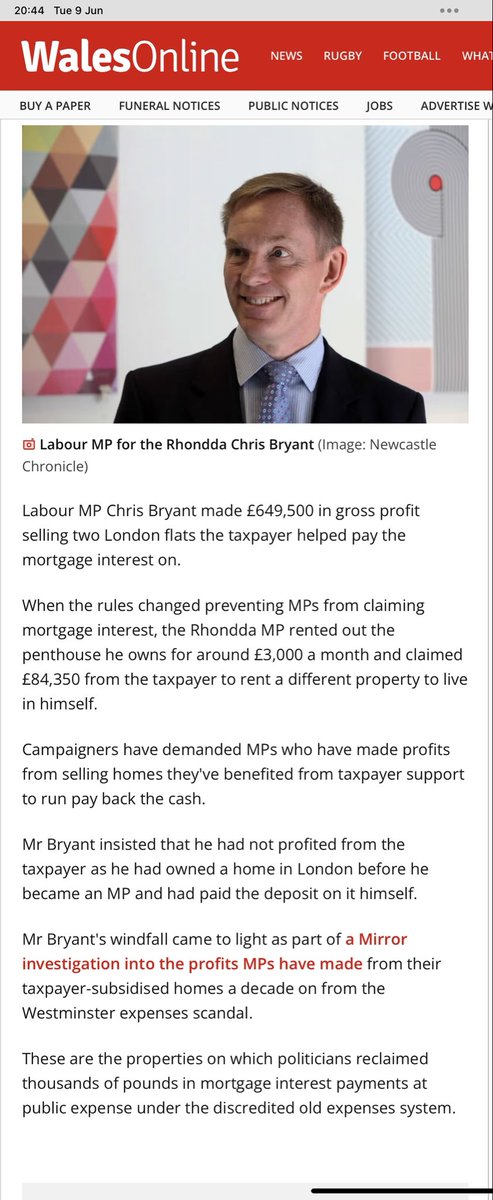 20:44 Tue 9 Jun

WalesOnline NEWS RUGBY FOOTBALL WHAT

BUY A PAPER FUNERAL NOTICES PUBLIC NOTICES JOBS ADVERTISE W

Labour MP for the Rhondda Chris Bryant (Image: Newcastle Chronicle)

Labour MP Chris Bryant made £649,500 in gross profit selling two London flats the taxpayer helped pay the mortgage interest on.

When the rules changed preventing MPs from claiming mortgage interest, the Rhondda MP rented out the penthouse he owns for around £3,000 a month and claimed £84,350 from the taxpayer to rent a different property to live in himself.

Campaigners have demanded MPs who have made profits from selling homes they've benefited from taxpayer support to run pay back the cash.

Mr Bryant insisted that he had not profited from the taxpayer as he had owned a home in London before he became an MP and had paid the deposit on it himself.

Mr Bryant's windfall came to light as part of a Mirror investigation into the profits MPs have made from their taxpayer-subsidised homes a decade on from the Westminster expenses scandal.

These are the properties on which politicians reclaimed thousands of pounds in mortgage interest payments at public expense under the discredited old expenses system.